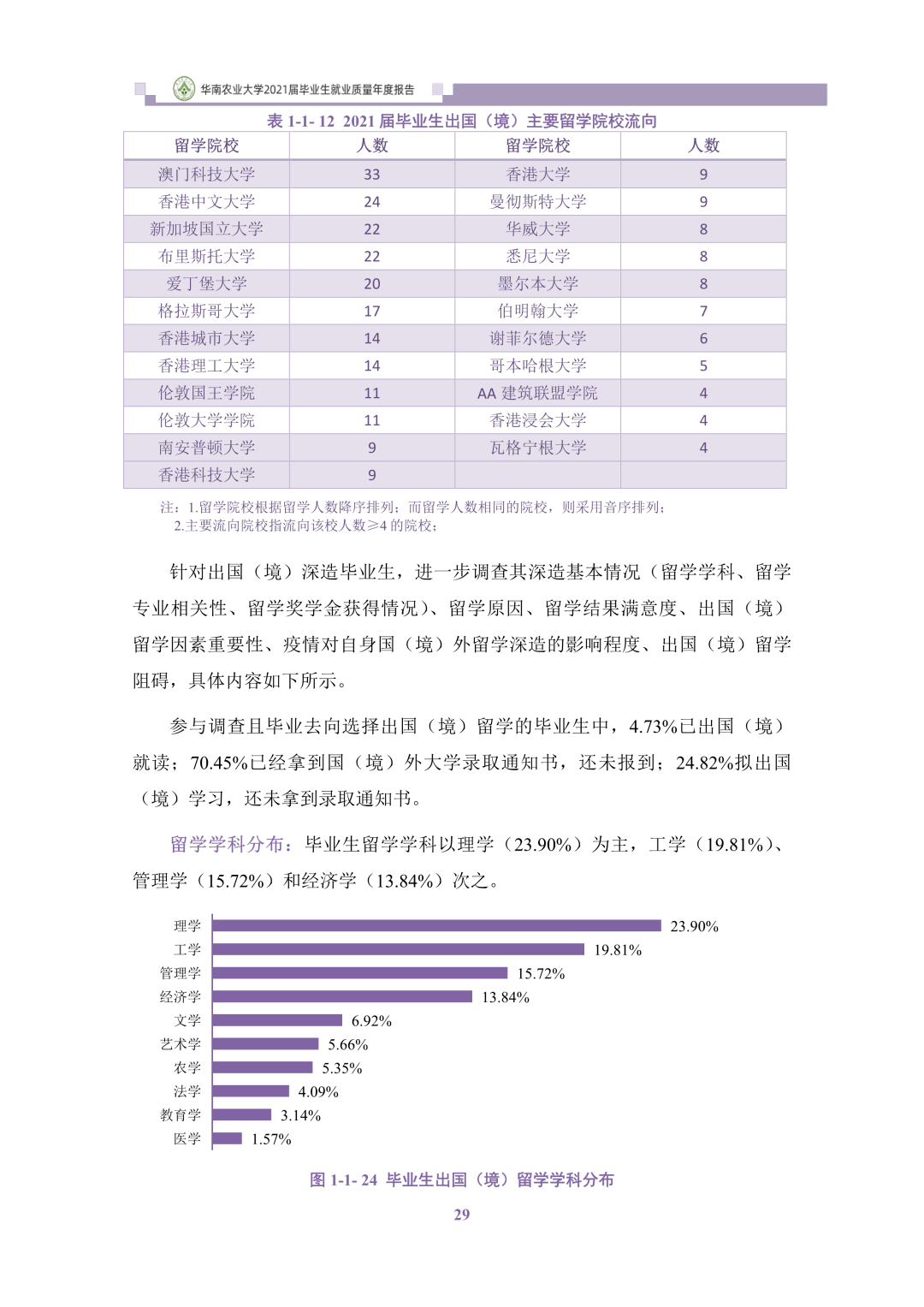 华南农业大学2021届毕业生就业质量年度报告

表 1-1- 12 2021 届毕业生出国（境）主要留学院校流向

| 留学院校 | 人数 | 留学院校 | 人数 |
|---|---|---|---|
| 澳门科技大学 | 33 | 香港大学 | 9 |
| 香港中文大学 | 24 | 曼彻斯特大学 | 9 |
| 新加坡国立大学 | 22 | 华威大学 | 8 |
| 布里斯托大学 | 22 | 悉尼大学 | 8 |
| 爱丁堡大学 | 20 | 墨尔本大学 | 8 |
| 格拉斯哥大学 | 17 | 伯明翰大学 | 7 |
| 香港城市大学 | 14 | 谢菲尔德大学 | 6 |
| 香港理工大学 | 14 | 哥本哈根大学 | 5 |
| 伦敦国王学院 | 11 | AA 建筑联盟学院 | 4 |
| 伦敦大学学院 | 11 | 香港浸会大学 | 4 |
| 南安普顿大学 | 9 | 瓦格宁根大学 | 4 |
| 香港科技大学 | 9 | | |

注：1.留学院校根据留学人数降序排列；而留学人数相同的院校，则采用音序排列；
2.主要流向院校指流向该校人数≥4 的院校；

针对出国（境）深造毕业生，进一步调查其深造基本情况（留学学科、留学专业相关性、留学奖学金获得情况）、留学原因、留学结果满意度、出国（境）留学因素重要性、疫情对自身国（境）外留学深造的影响程度、出国（境）留学阻碍，具体内容如下所示。

参与调查且毕业去向选择出国（境）留学的毕业生中，4.73%已出国（境）就读；70.45%已经拿到国（境）外大学录取通知书，还未报到；24.82%拟出国（境）学习，还未拿到录取通知书。

留学学科分布：毕业生留学学科以理学（23.90%）为主，工学（19.81%）、管理学（15.72%）和经济学（13.84%）次之。

理学 23.90%
工学 19.81%
管理学 15.72%
经济学 13.84%
文学 6.92%
艺术学 5.66%
农学 5.35%
法学 4.09%
教育学 3.14%
医学 1.57%

图 1-1- 24 毕业生出国（境）留学学科分布

29